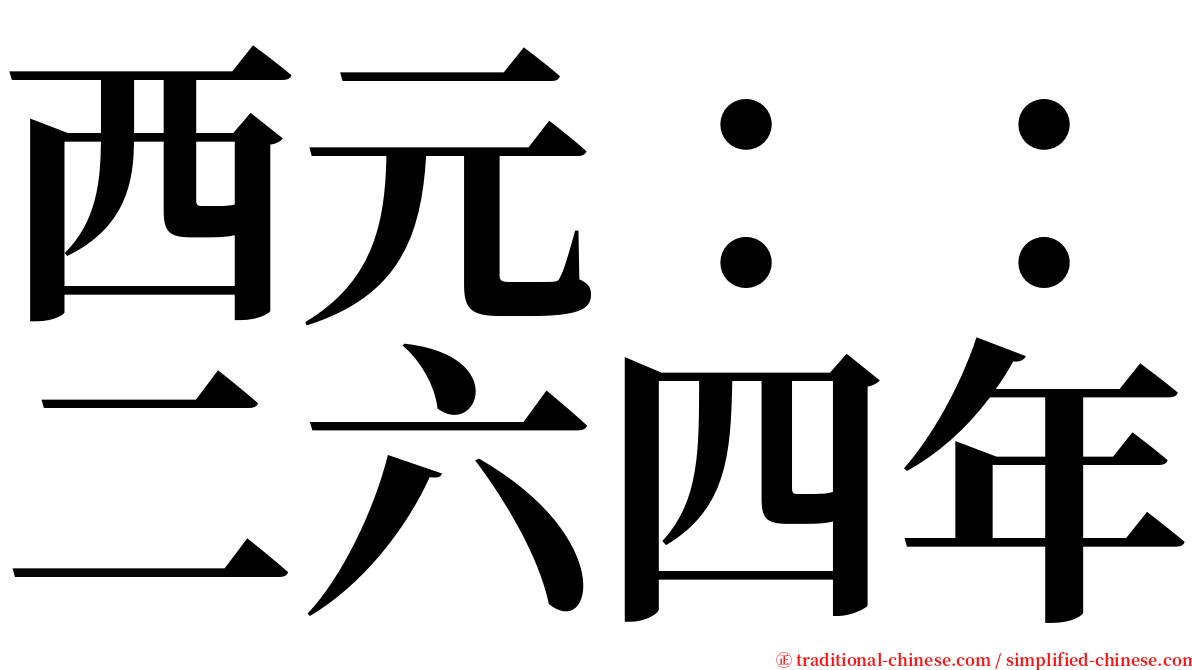 西元：：
二六四年

㊣ traditional-chinese.com / simplified-chinese.com